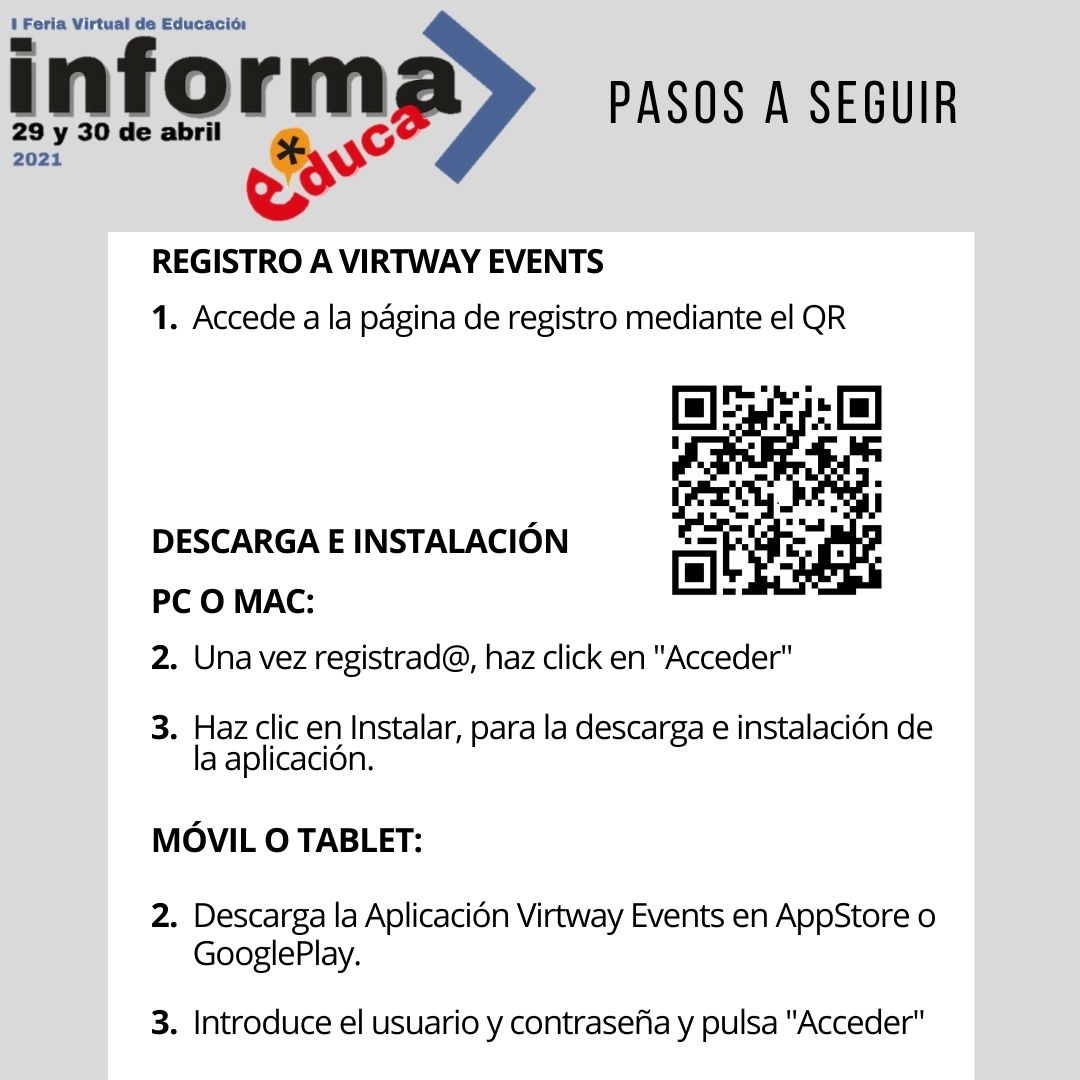 I Feria Virtual de Educació

informa

29 y 30 de abril

2021

educa

PASOS A SEGUIR

REGISTRO A VIRTWAY EVENTS

1. Accede a la página de registro mediante el QR

DESCARGA E INSTALACIÓN

PC O MAC:

2. Una vez registrad@, haz click en "Acceder"

3. Haz clic en Instalar, para la descarga e instalación de la aplicación.

MÓVIL O TABLET:

2. Descarga la Aplicación Virtway Events en AppStore o GooglePlay.

3. Introduce el usuario y contraseña y pulsa "Acceder"